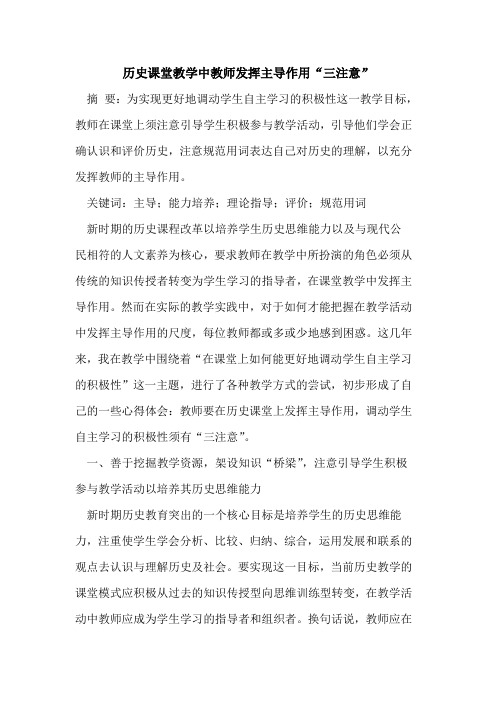 历史课堂教学中教师发挥主导作用“三注意”

摘 要：为实现更好地调动学生自主学习的积极性这一教学目标，教师在课堂上须注意引导学生积极参与教学活动，引导他们学会正确认识和评价历史，注意规范用词表达自己对历史的理解，以充分发挥教师的主导作用。

关键词：主导；能力培养；理论指导；评价；规范用词

新时期的历史课程改革以培养学生历史思维能力以及与现代公民相符的人文素养为核心，要求教师在教学中所扮演的角色必须从传统的知识传授者转变为学生学习的指导者，在课堂教学中发挥主导作用。然而在实际的教学实践中，对于如何才能把握在教学活动中发挥主导作用的尺度，每位教师都或多或少地感到困惑。这几年来，我在教学中围绕着“在课堂上如何能更好地调动学生自主学习的积极性”这一主题，进行了各种教学方式的尝试，初步形成了自己的一些心得体会：教师要在历史课堂上发挥主导作用，调动学生自主学习的积极性须有“三注意”。

一、善于挖掘教学资源，架设知识“桥梁”，注意引导学生积极参与教学活动以培养其历史思维能力

新时期历史教育突出的一个核心目标是培养学生的历史思维能力，注重使学生学会分析、比较、归纳、综合，运用发展和联系的观点去认识与理解历史及社会。要实现这一目标，当前历史教学的课堂模式应积极从过去的知识传授型向思维训练型转变，在教学活动中教师应成为学生学习的指导者和组织者。换句话说，教师应在